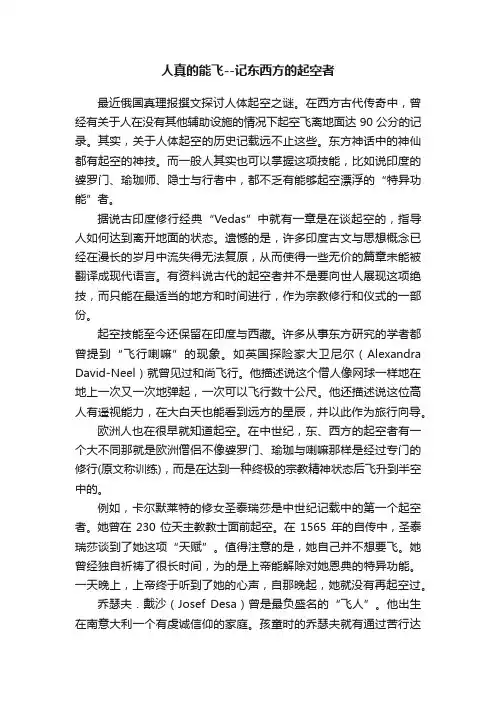 人真的能飞--记东西方的起空者

最近俄国真理报撰文探讨人体起空之谜。在西方古代传奇中，曾经有关于人在没有其他辅助设施的情况下起空飞离地面达 90 公分的记录。其实，关于人体起空的历史记载远不止这些。东方神话中的神仙都有起空的神技。而一般人其实也可以掌握这项技能，比如说印度的婆罗门、瑜珈师、隐士与行者中，都不乏有能够起空漂浮的“特异功能”者。

据说古印度修行经典“Vedas”中就有一章是在谈起空的，指导人如何达到离开地面的状态。遗憾的是，许多印度古文与思想概念已经在漫长的岁月中流失得无法复原，从而使得一些无价的篇章未能被翻译成现代语言。有资料说古代的起空者并不是要向世人展现这项绝技，而只能在最适当的地方和时间进行，作为宗教修行和仪式的一部份。

起空技能至今还保留在印度与西藏。许多从事东方研究的学者都曾提到“飞行喇嘛”的现象。如英国探险家大卫尼尔（Alexandra David-Neel）就曾见过和尚飞行。他描述说这个僧人像网球一样地在地上一次又一次地弹起，一次可以飞行数十公尺。他还描述说这位高人有遥视能力，在大白天也能看到远方的星辰，并以此作为旅行向导。

欧洲人也在很早就知道起空。在中世纪，东、西方的起空者有一个大不同那就是欧洲僧侣不像婆罗门、瑜珈与喇嘛那样是经过专门的修行(原文称训练)，而是在达到一种终极的宗教精神状态后飞升到半空中的。

例如，卡尔默莱特的修女圣泰瑞莎是中世纪记载中的第一个起空者。她曾在 230 位天主教教士面前起空。在 1565 年的自传中，圣泰瑞莎谈到了她这项“天赋”。值得注意的是，她自己并不想要飞。她曾经独自祈祷了很长时间，为的是上帝能解除对她恩典的特异功能。一天晚上，上帝终于听到了她的心声，自那晚起，她就没有再起空过。

乔瑟夫．戴沙（Josef Desa）曾是最负盛名的“飞人”。他出生在南意大利一个有虔诚信仰的家庭。孩童时的乔瑟夫就有通过苦行达